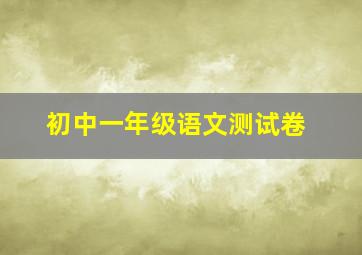 初中一年级语文测试卷